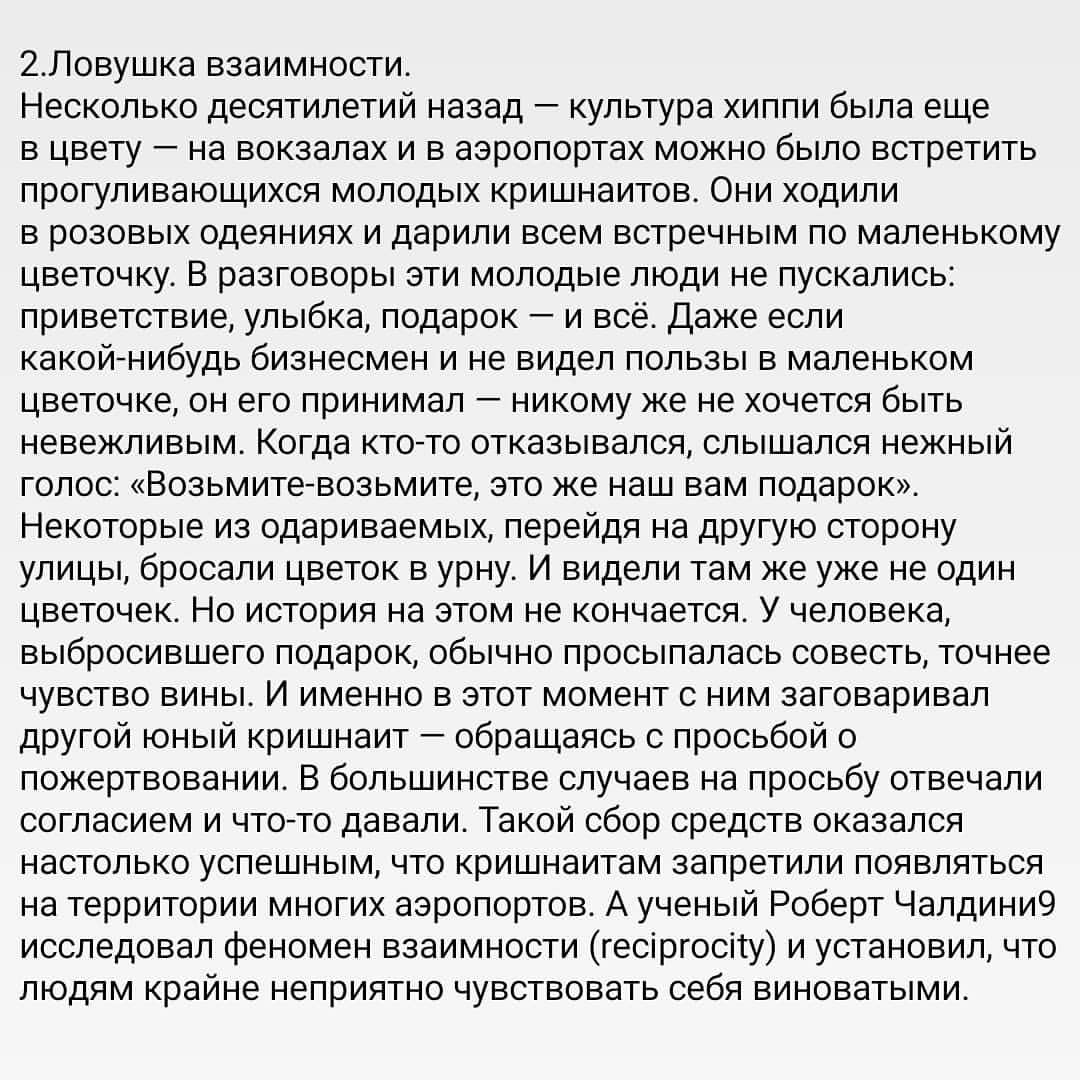 2.Ловушка взаимности.
Несколько десятилетий назад — культура хиппи была еще в цвету — на вокзалах и в аэропортах можно было встретить прогуливающихся молодых кришнаитов. Они ходили в розовых одеяниях и дарили всем встречным по маленькому цветочку. В разговоры эти молодые люди не пускались: приветствие, улыбка, подарок — и всё. Даже если какой-нибудь бизнесмен и не видел пользы в маленьком цветочке, он его принимал — никому же не хочется быть невежливым. Когда кто-то отказывался, слышался нежный голос: «Возьмите-возьмите, это же наш вам подарок». Некоторые из одариваемых, перейдя на другую сторону улицы, бросали цветок в урну. И видели там же уже не один цветочек. Но история на этом не кончается. У человека, выбросившего подарок, обычно просыпалась совесть, точнее чувство вины. И именно в этот момент с ним заговаривал другой юный кришнаит — обращаясь с просьбой о пожертвовании. В большинстве случаев на просьбу отвечали согласием и что-то давали. Такой сбор средств оказался настолько успешным, что кришнаитам запретили появляться на территории многих аэропортов. А ученый Роберт Чалдини9 исследовал феномен взаимности (reciprocity) и установил, что людям крайне неприятно чувствовать себя виноватыми.